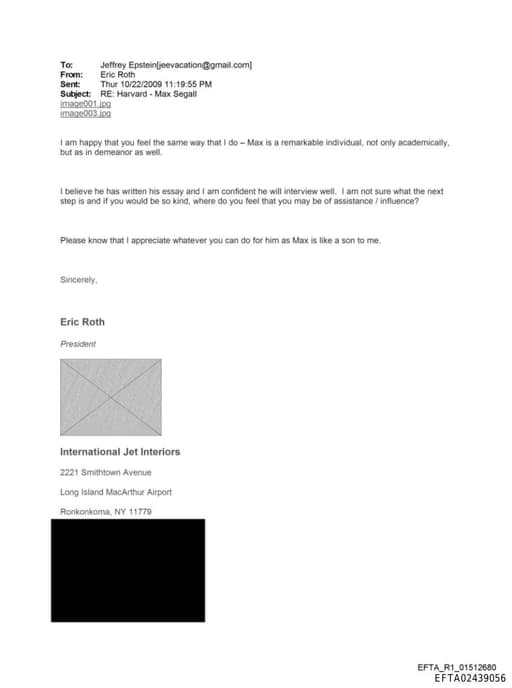 To: Jeffrey Epstein[jeevacation@gmail.com]
From: Eric Roth
Sent: Thur 10/22/2009 11:19:55 PM
Subject: RE: Harvard - Max Segall
image001.jpg
image003.jpg

I am happy that you feel the same way that I do – Max is a remarkable individual, not only academically, but as in demeanor as well.

I believe he has written his essay and I am confident he will interview well. I am not sure what the next step is and if you would be so kind, where do you feel that you may be of assistance / influence?

Please know that I appreciate whatever you can do for him as Max is like a son to me.

Sincerely,

Eric Roth

President

International Jet Interiors

2221 Smithtown Avenue

Long Island MacArthur Airport

Ronkonkoma, NY 11779

EFTA_R1_01512680
EFTA02439056